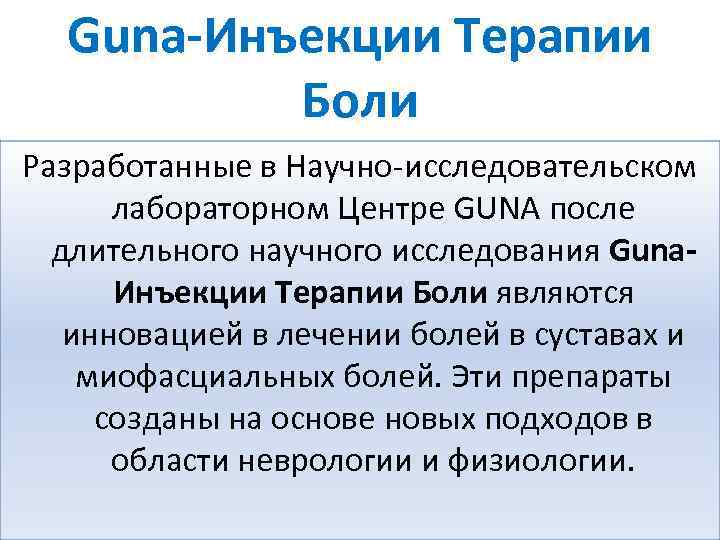 Guna-Инъекции Терапии Боли

Разработанные в Научно-исследовательском лабораторном Центре GUNA после длительного научного исследования Guna-Инъекции Терапии Боли являются инновацией в лечении болей в суставах и миофасциальных болей. Эти препараты созданы на основе новых подходов в области неврологии и физиологии.